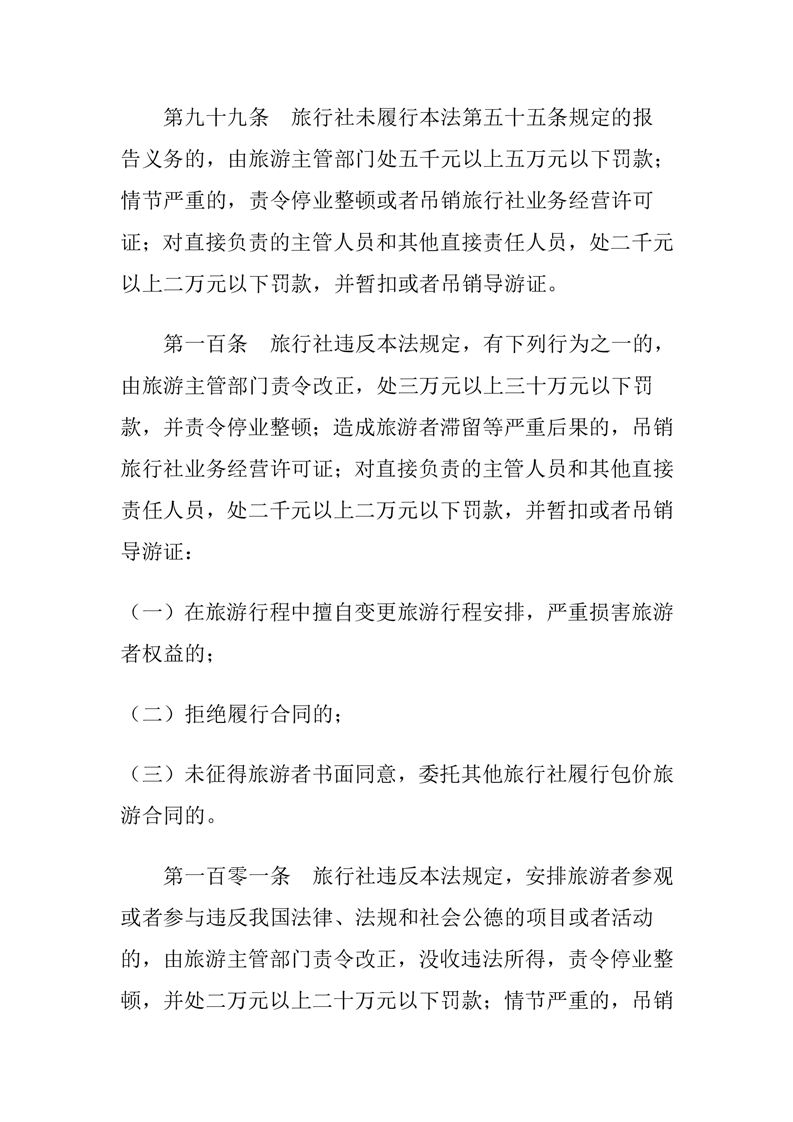 第九十九条　旅行社未履行本法第五十五条规定的报告义务的，由旅游主管部门处五千元以上五万元以下罚款；情节严重的，责令停业整顿或者吊销旅行社业务经营许可证；对直接负责的主管人员和其他直接责任人员，处二千元以上二万元以下罚款，并暂扣或者吊销导游证。

第一百条　旅行社违反本法规定，有下列行为之一的，由旅游主管部门责令改正，处三万元以上三十万元以下罚款，并责令停业整顿；造成旅游者滞留等严重后果的，吊销旅行社业务经营许可证；对直接负责的主管人员和其他直接责任人员，处二千元以上二万元以下罚款，并暂扣或者吊销导游证：

（一）在旅游行程中擅自变更旅游行程安排，严重损害旅游者权益的；

（二）拒绝履行合同的；

（三）未征得旅游者书面同意，委托其他旅行社履行包价旅游合同的。

第一百零一条　旅行社违反本法规定，安排旅游者参观或者参与违反我国法律、法规和社会公德的项目或者活动的，由旅游主管部门责令改正，没收违法所得，责令停业整顿，并处二万元以上二十万元以下罚款；情节严重的，吊销